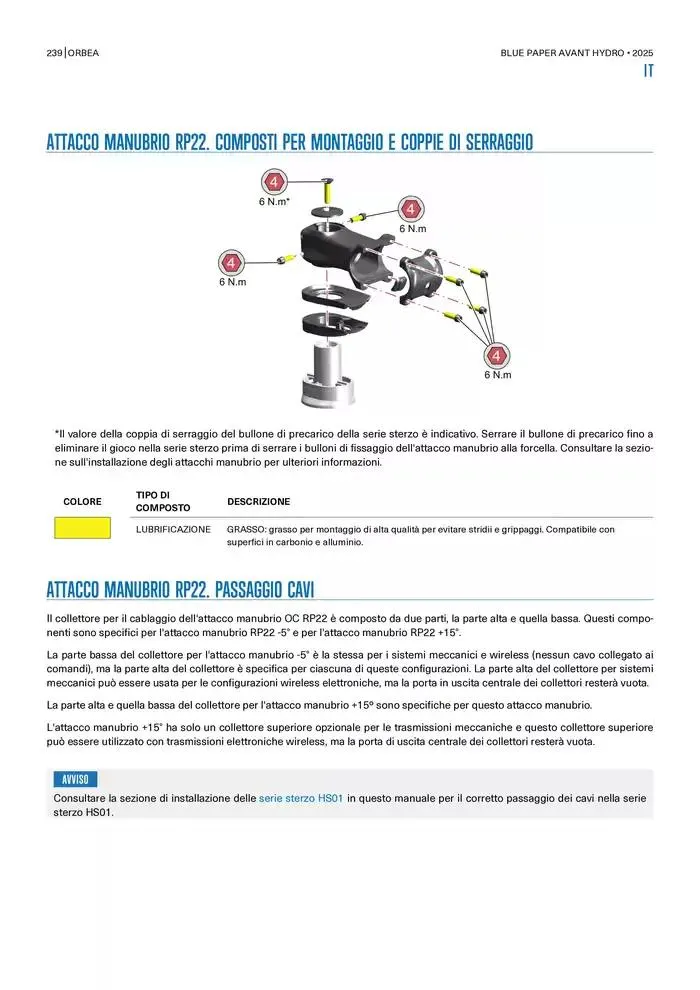 239 | ORBEA

BLUE PAPER AVANT HYDRO • 2025

IT

ATTACCO MANUBRIO RP22. COMPOSTI PER MONTAGGIO E COPPIE DI SERRAGGIO

4
6 N.m*

4
6 N.m

4
6 N.m

4
6 N.m

*Il valore della coppia di serraggio del bullone di precarico della serie sterzo è indicativo. Serrare il bullone di precarico fino a eliminare il gioco nella serie sterzo prima di serrare i bulloni di fissaggio dell'attacco manubrio alla forcella. Consultare la sezione sull'installazione degli attacchi manubrio per ulteriori informazioni.

| COLORE | TIPO DI COMPOSTO | DESCRIZIONE |
|---|---|---|
| | LUBRIFICAZIONE | GRASSO: grasso per montaggio di alta qualità per evitare stridii e grippaggi. Compatibile con superfici in carbonio e alluminio. |

ATTACCO MANUBRIO RP22. PASSAGGIO CAVI

Il collettore per il cablaggio dell'attacco manubrio OC RP22 è composto da due parti, la parte alta e quella bassa. Questi componenti sono specifici per l'attacco manubrio RP22 -5° e per l'attacco manubrio RP22 +15°.

La parte bassa del collettore per l'attacco manubrio -5° è la stessa per i sistemi meccanici e wireless (nessun cavo collegato ai comandi), ma la parte alta del collettore è specifica per ciascuna di queste configurazioni. La parte alta del collettore per sistemi meccanici può essere usata per le configurazioni wireless elettroniche, ma la porta in uscita centrale dei collettori resterà vuota.

La parte alta e quella bassa del collettore per l'attacco manubrio +15° sono specifiche per questo attacco manubrio.

L'attacco manubrio +15° ha solo un collettore superiore opzionale per le trasmissioni meccaniche e questo collettore superiore può essere utilizzato con trasmissioni elettroniche wireless, ma la porta di uscita centrale dei collettori resterà vuota.

AVVISO
Consultare la sezione di installazione delle serie sterzo HS01 in questo manuale per il corretto passaggio dei cavi nella serie sterzo HS01.